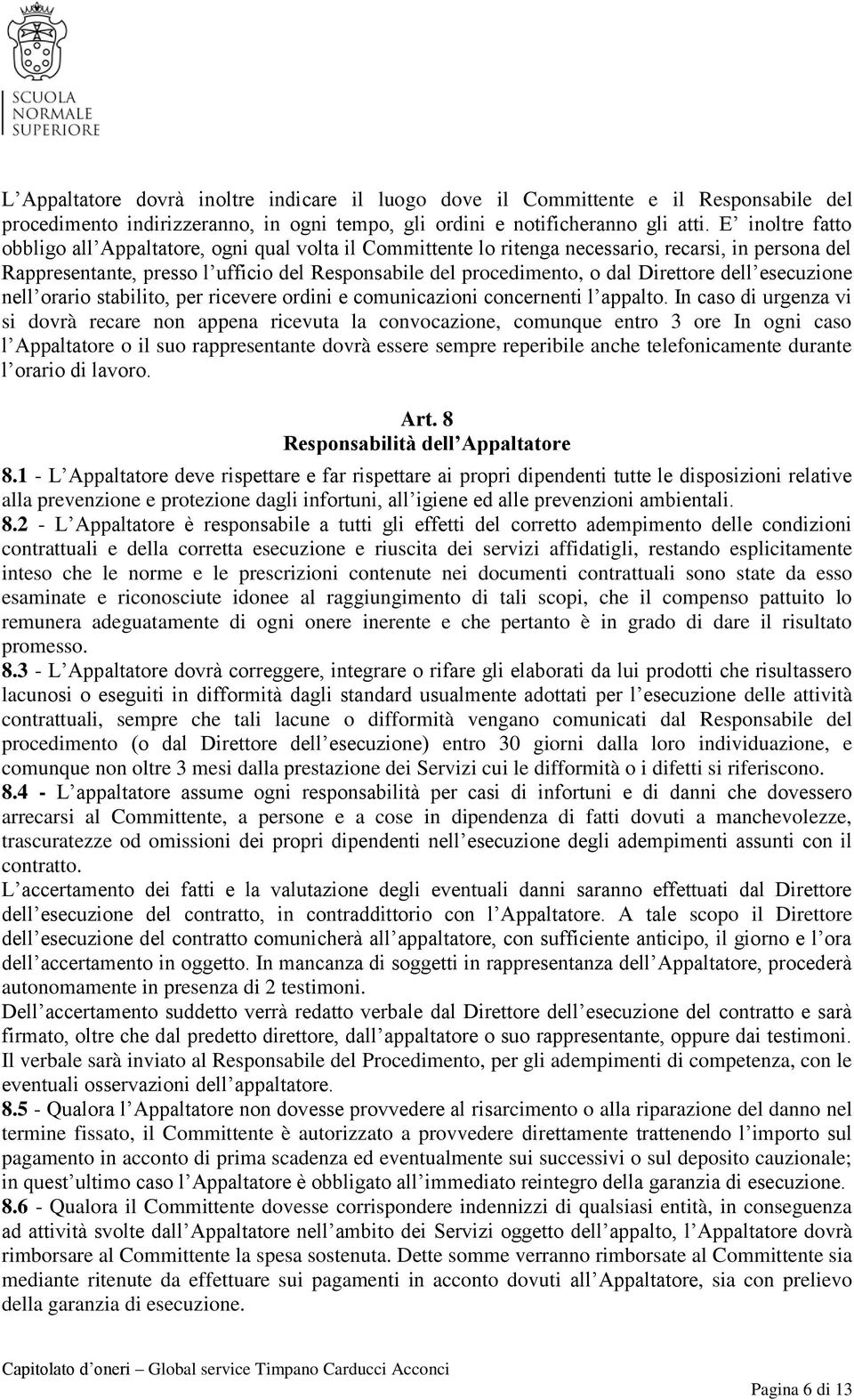 SCUOLA NORMALE SUPERIORE

L'Appaltatore dovrà inoltre indicare il luogo dove il Committente e il Responsabile del procedimento indirizzeranno, in ogni tempo, gli ordini e notificheranno gli atti. E' inoltre fatto obbligo all'Appaltatore, ogni qual volta il Committente lo ritenga necessario, recarsi, in persona del Rappresentante, presso l'ufficio del Responsabile del procedimento, o dal Direttore dell'esecuzione nell'orario stabilito, per ricevere ordini e comunicazioni concernenti l'appalto. In caso di urgenza vi si dovrà recare non appena ricevuta la convocazione, comunque entro 3 ore In ogni caso l'Appaltatore o il suo rappresentante dovrà essere sempre reperibile anche telefonicamente durante l'orario di lavoro.

Art. 8
Responsabilità dell'Appaltatore

8.1 - L'Appaltatore deve rispettare e far rispettare ai propri dipendenti tutte le disposizioni relative alla prevenzione e protezione dagli infortuni, all'igiene ed alle prevenzioni ambientali.
8.2 - L'Appaltatore è responsabile a tutti gli effetti del corretto adempimento delle condizioni contrattuali e della corretta esecuzione e riuscita dei servizi affidatigli, restando esplicitamente inteso che le norme e le prescrizioni contenute nei documenti contrattuali sono state da esso esaminate e riconosciute idonee al raggiungimento di tali scopi, che il compenso pattuito lo remunera adeguatamente di ogni onere inerente e che pertanto è in grado di dare il risultato promesso.
8.3 - L'Appaltatore dovrà correggere, integrare o rifare gli elaborati da lui prodotti che risultassero lacunosi o eseguiti in difformità dagli standard usualmente adottati per l'esecuzione delle attività contrattuali, sempre che tali lacune o difformità vengano comunicati dal Responsabile del procedimento (o dal Direttore dell'esecuzione) entro 30 giorni dalla loro individuazione, e comunque non oltre 3 mesi dalla prestazione dei Servizi cui le difformità o i difetti si riferiscono.
8.4 - L'appaltatore assume ogni responsabilità per casi di infortuni e di danni che dovessero arrecarsi al Committente, a persone e a cose in dipendenza di fatti dovuti a manchevolezze, trascuratezze od omissioni dei propri dipendenti nell'esecuzione degli adempimenti assunti con il contratto.
L'accertamento dei fatti e la valutazione degli eventuali danni saranno effettuati dal Direttore dell'esecuzione del contratto, in contraddittorio con l'Appaltatore. A tale scopo il Direttore dell'esecuzione del contratto comunicherà all'appaltatore, con sufficiente anticipo, il giorno e l'ora dell'accertamento in oggetto. In mancanza di soggetti in rappresentanza dell'Appaltatore, procederà autonomamente in presenza di 2 testimoni.
Dell'accertamento suddetto verrà redatto verbale dal Direttore dell'esecuzione del contratto e sarà firmato, oltre che dal predetto direttore, dall'appaltatore o suo rappresentante, oppure dai testimoni. Il verbale sarà inviato al Responsabile del Procedimento, per gli adempimenti di competenza, con le eventuali osservazioni dell'appaltatore.
8.5 - Qualora l'Appaltatore non dovesse provvedere al risarcimento o alla riparazione del danno nel termine fissato, il Committente è autorizzato a provvedere direttamente trattenendo l'importo sul pagamento in acconto di prima scadenza ed eventualmente sui successivi o sul deposito cauzionale; in quest'ultimo caso l'Appaltatore è obbligato all'immediato reintegro della garanzia di esecuzione.
8.6 - Qualora il Committente dovesse corrispondere indennizzi di qualsiasi entità, in conseguenza ad attività svolte dall'Appaltatore nell'ambito dei Servizi oggetto dell'appalto, l'Appaltatore dovrà rimborsare al Committente la spesa sostenuta. Dette somme verranno rimborsate al Committente sia mediante ritenute da effettuare sui pagamenti in acconto dovuti all'Appaltatore, sia con prelievo della garanzia di esecuzione.

Capitolato d'oneri – Global service Timpano Carducci Acconci

Pagina 6 di 13